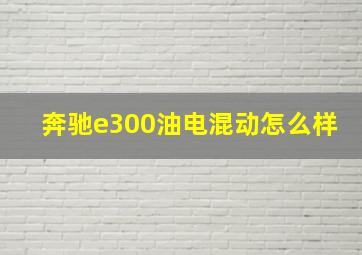 奔驰e300油电混动怎么样